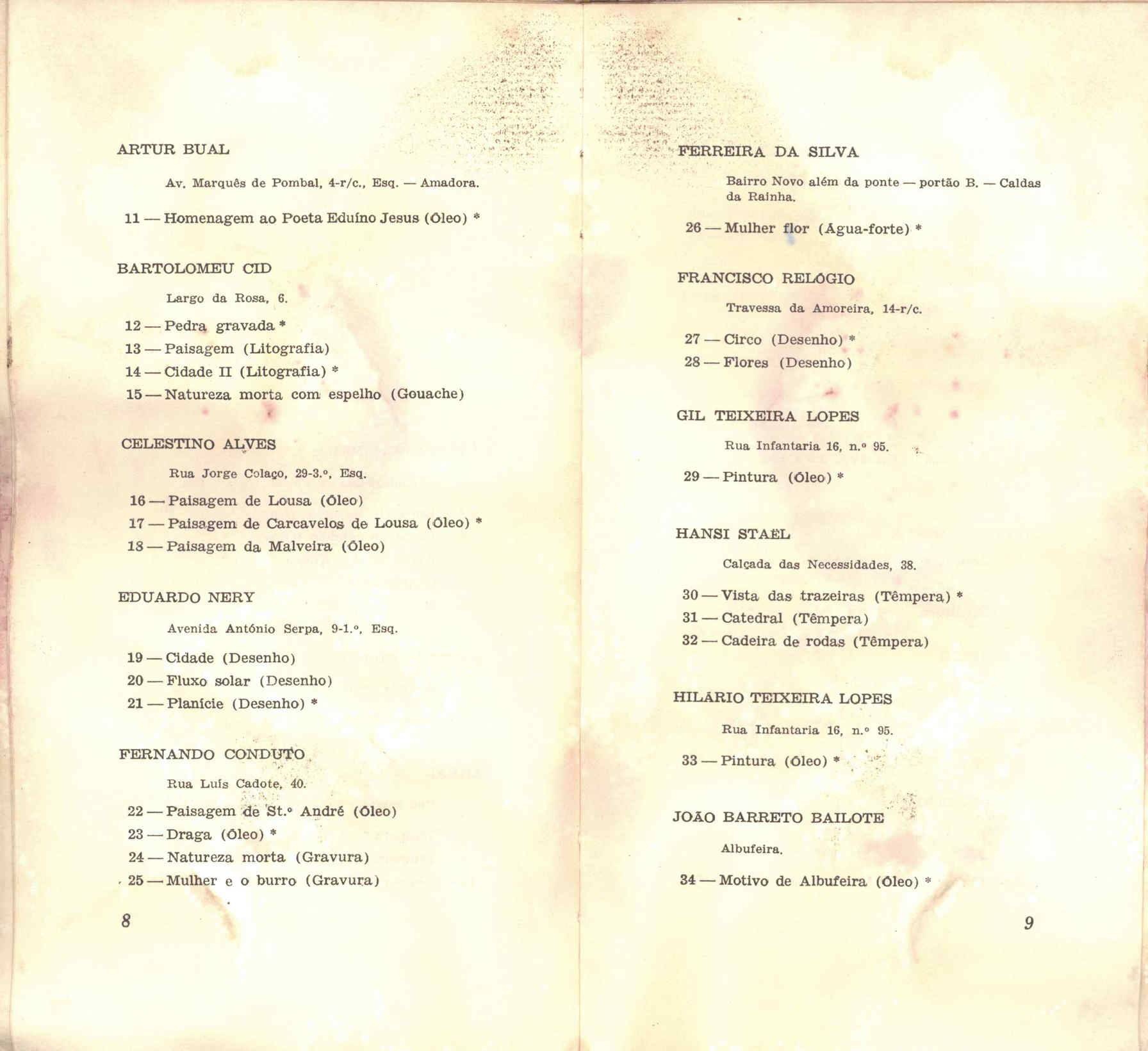 ARTUR BUAL

Av. Marquês de Pombal, 4-r/c., Esq. — Amadora.

11 — Homenagem ao Poeta Eduíno Jesus (Óleo) *

BARTOLOMEU CID

Largo da Rosa, 6.

12 — Pedra gravada *
13 — Paisagem (Litografia)
14 — Cidade II (Litografia) *
15 — Natureza morta com espelho (Gouache)

CELESTINO ALVES

Rua Jorge Colaço, 29-3.º, Esq.

16 — Paisagem de Lousa (Óleo)
17 — Paisagem de Carcavelos de Lousa (Óleo) *
18 — Paisagem da Malveira (Óleo)

EDUARDO NERY

Avenida António Serpa, 9-1.º, Esq.

19 — Cidade (Desenho)
20 — Fluxo solar (Desenho)
21 — Planície (Desenho) *

FERNANDO CONDUTO

Rua Luís Cadote, 40.

22 — Paisagem de St.º André (Óleo)
23 — Draga (Óleo) *
24 — Natureza morta (Gravura)
25 — Mulher e o burro (Gravura)

8

FERREIRA DA SILVA

Bairro Novo além da ponte — portão B. — Caldas da Rainha.

26 — Mulher flor (Água-forte) *

FRANCISCO RELÓGIO

Travessa da Amoreira, 14-r/c.

27 — Circo (Desenho) *
28 — Flores (Desenho)

GIL TEIXEIRA LOPES

Rua Infantaria 16, n.º 95.

29 — Pintura (Óleo) *

HANSI STAËL

Calçada das Necessidades, 38.

30 — Vista das trazeiras (Têmpera) *
31 — Catedral (Têmpera)
32 — Cadeira de rodas (Têmpera)

HILÁRIO TEIXEIRA LOPES

Rua Infantaria 16, n.º 95.

33 — Pintura (Óleo) *

JOÃO BARRETO BAILOTE

Albufeira.

34 — Motivo de Albufeira (Óleo) *

9